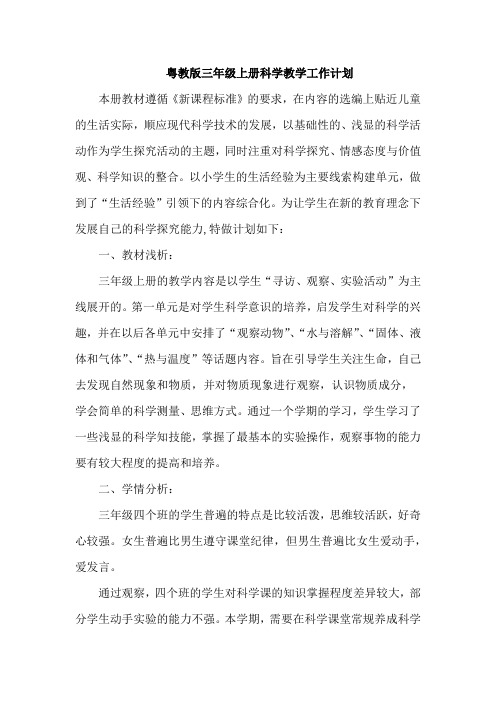 粤教版三年级上册科学教学工作计划

本册教材遵循《新课程标准》的要求，在内容的选编上贴近儿童的生活实际，顺应现代科学技术的发展，以基础性的、浅显的科学活动作为学生探究活动的主题，同时注重对科学探究、情感态度与价值观、科学知识的整合。以小学生的生活经验为主要线索构建单元，做到了“生活经验”引领下的内容综合化。为让学生在新的教育理念下发展自己的科学探究能力,特做计划如下：

一、教材浅析：

三年级上册的教学内容是以学生“寻访、观察、实验活动”为主线展开的。第一单元是对学生科学意识的培养，启发学生对科学的兴趣，并在以后各单元中安排了“观察动物”、“水与溶解”、“固体、液体和气体”、“热与温度”等话题内容。旨在引导学生关注生命，自己去发现自然现象和物质，并对物质现象进行观察，认识物质成分，学会简单的科学测量、思维方式。通过一个学期的学习，学生学习了一些浅显的科学知技能，掌握了最基本的实验操作，观察事物的能力要有较大程度的提高和培养。

二、学情分析：

三年级四个班的学生普遍的特点是比较活泼，思维较活跃，好奇心较强。女生普遍比男生遵守课堂纪律，但男生普遍比女生爱动手，爱发言。

通过观察，四个班的学生对科学课的知识掌握程度差异较大，部分学生动手实验的能力不强。本学期，需要在科学课堂常规养成科学